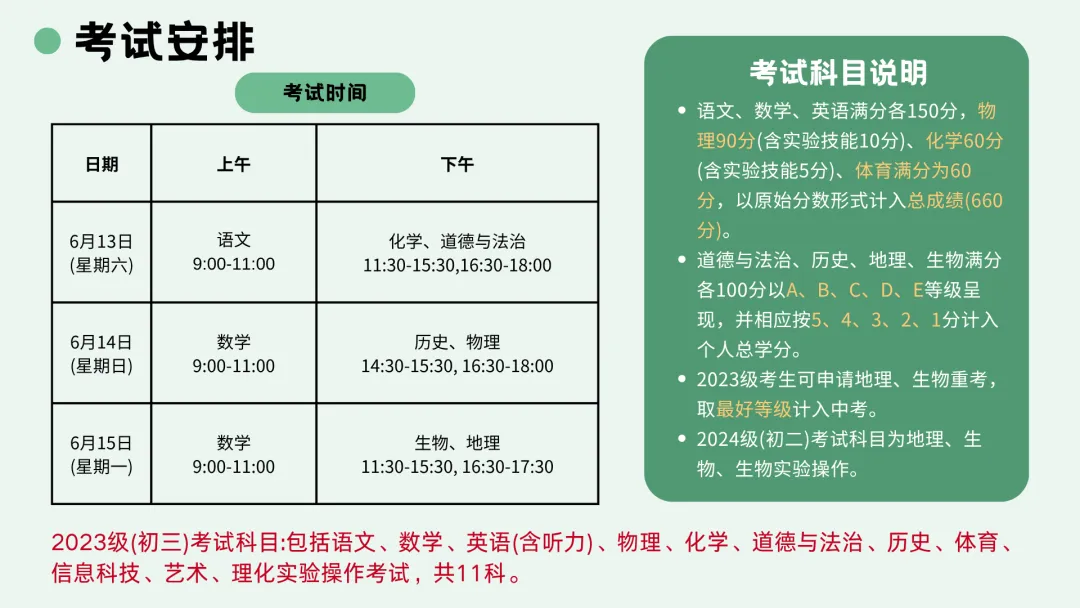 考试安排

考试时间

| 日期 | 上午 | 下午 |
|---|---|---|
| 6月13日 (星期六) | 语文 9:00-11:00 | 化学、道德与法治 11:30-15:30,16:30-18:00 |
| 6月14日 (星期日) | 数学 9:00-11:00 | 历史、物理 14:30-15:30, 16:30-18:00 |
| 6月15日 (星期一) | 数学 9:00-11:00 | 生物、地理 11:30-15:30, 16:30-17:30 |

2023级(初三)考试科目:包括语文、数学、英语(含听力)、物理、化学、道德与法治、历史、体育、信息科技、艺术、理化实验操作考试，共11科。

考试科目说明

• 语文、数学、英语满分各150分，物理90分(含实验技能10分)、化学60分(含实验技能5分)、体育满分为60分，以原始分数形式计入总成绩(660分)。

• 道德与法治、历史、地理、生物满分各100分以A、B、C、D、E等级呈现，并相应按5、4、3、2、1分计入个人总学分。

• 2023级考生可申请地理、生物重考，取最好等级计入中考。

• 2024级(初二)考试科目为地理、生物、生物实验操作。